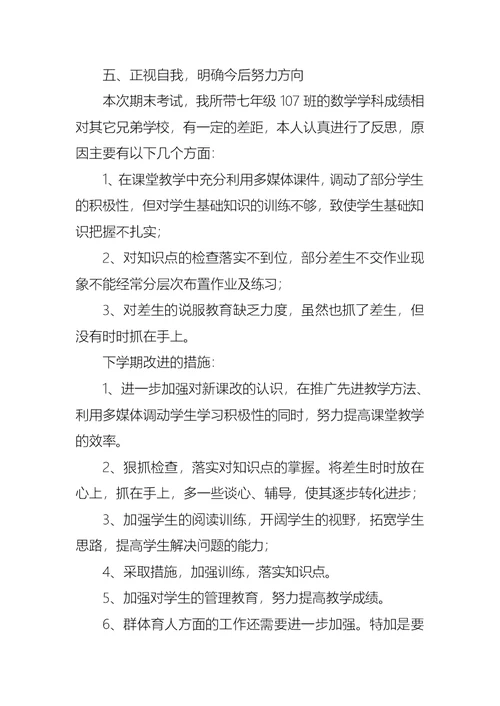 五、正视自我，明确今后努力方向

本次期末考试，我所带七年级 107 班的数学学科成绩相对其它兄弟学校，有一定的差距，本人认真进行了反思，原因主要有以下几个方面：

1、在课堂教学中充分利用多媒体课件，调动了部分学生的积极性，但对学生基础知识的训练不够，致使学生基础知识把握不扎实；

2、对知识点的检查落实不到位，部分差生不交作业现象不能经常分层次布置作业及练习；

3、对差生的说服教育缺乏力度，虽然也抓了差生，但没有时时抓在手上。

下学期改进的措施：

1、进一步加强对新课改的认识，在推广先进教学方法、利用多媒体调动学生学习积极性的同时，努力提高课堂教学的效率。

2、狠抓检查，落实对知识点的掌握。将差生时时放在心上，抓在手上，多一些谈心、辅导，使其逐步转化进步；

3、加强学生的阅读训练，开阔学生的视野，拓宽学生思路，提高学生解决问题的能力；

4、采取措施，加强训练，落实知识点。

5、加强对学生的管理教育，努力提高教学成绩。

6、群体育人方面的工作还需要进一步加强。特加是要